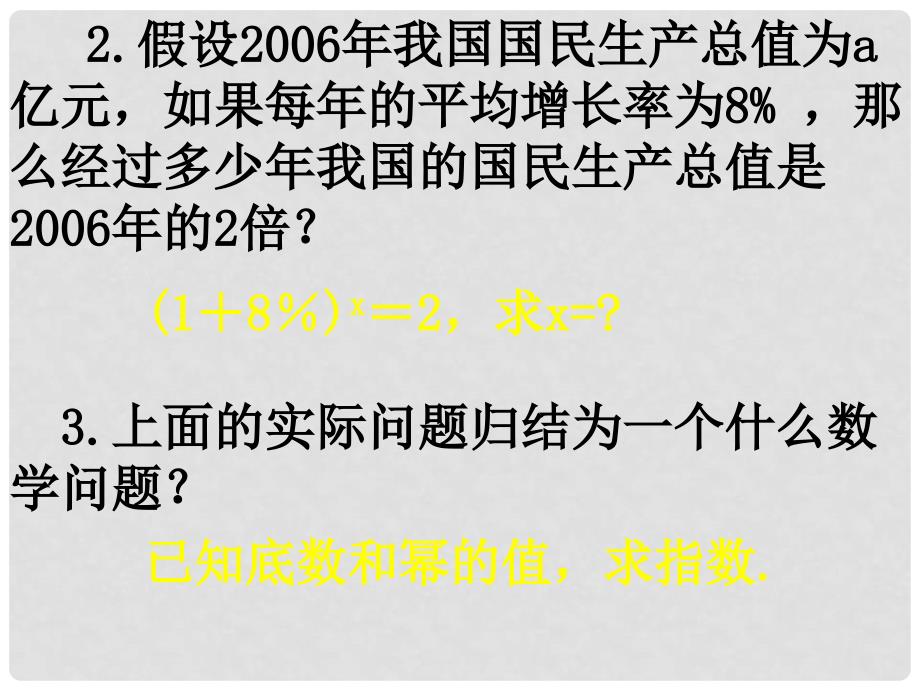 2.假设2006年我国国民生产总值为a亿元，如果每年的平均增长率为8% ，那么经过多少年我国的国民生产总值是2006年的2倍？

$(1+8\%)^x=2$，求x=?

3.上面的实际问题归结为一个什么数学问题？

已知底数和幂的值，求指数.